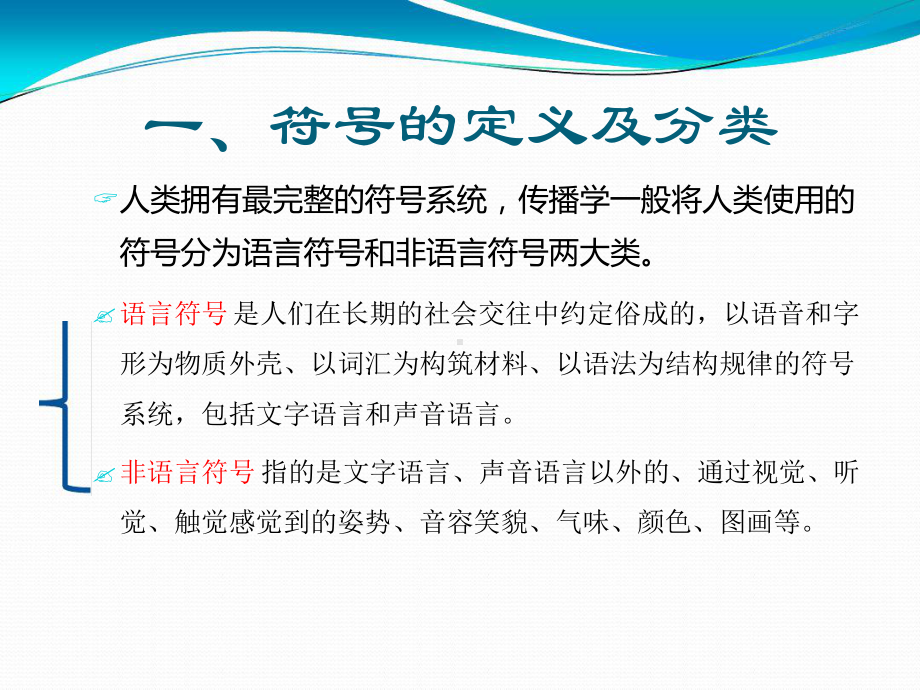 一、符号的定义及分类

人类拥有最完整的符号系统，传播学一般将人类使用的符号分为语言符号和非语言符号两大类。

语言符号 是人们在长期的社会交往中约定俗成的，以语音和字形为物质外壳、以词汇为构筑材料、以语法为结构规律的符号系统，包括文字语言和声音语言。

非语言符号 指的是文字语言、声音语言以外的、通过视觉、听觉、触觉感觉到的姿势、音容笑貌、气味、颜色、图画等。